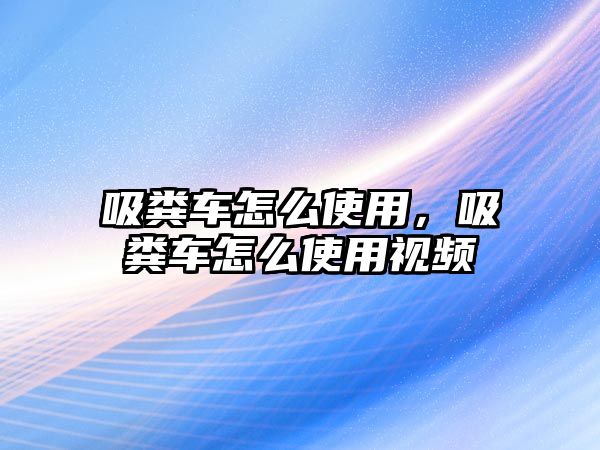 吸粪车怎么使用，吸粪车怎么使用视频